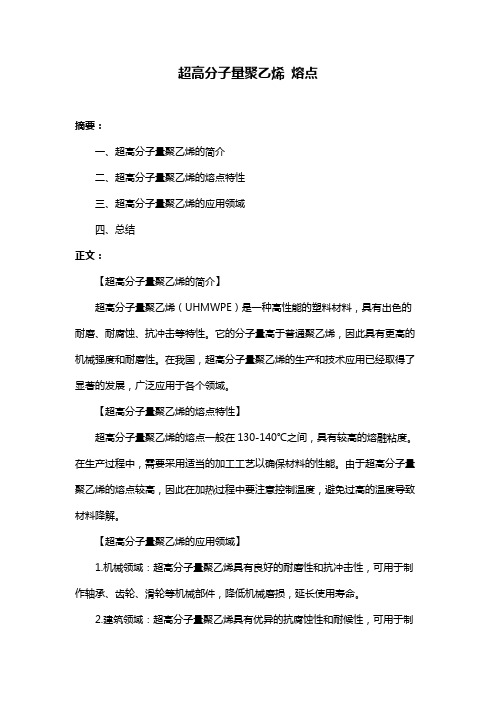 超高分子量聚乙烯 熔点

摘要：

一、超高分子量聚乙烯的简介

二、超高分子量聚乙烯的熔点特性

三、超高分子量聚乙烯的应用领域

四、总结

正文：

【超高分子量聚乙烯的简介】

超高分子量聚乙烯（UHMWPE）是一种高性能的塑料材料，具有出色的耐磨、耐腐蚀、抗冲击等特性。它的分子量高于普通聚乙烯，因此具有更高的机械强度和耐磨性。在我国，超高分子量聚乙烯的生产和技术应用已经取得了显著的发展，广泛应用于各个领域。

【超高分子量聚乙烯的熔点特性】

超高分子量聚乙烯的熔点一般在 130-140℃之间，具有较高的熔融粘度。在生产过程中，需要采用适当的加工工艺以确保材料的性能。由于超高分子量聚乙烯的熔点较高，因此在加热过程中要注意控制温度，避免过高的温度导致材料降解。

【超高分子量聚乙烯的应用领域】

1.机械领域：超高分子量聚乙烯具有良好的耐磨性和抗冲击性，可用于制作轴承、齿轮、滑轮等机械部件，降低机械磨损，延长使用寿命。

2.建筑领域：超高分子量聚乙烯具有优异的抗腐蚀性和耐候性，可用于制